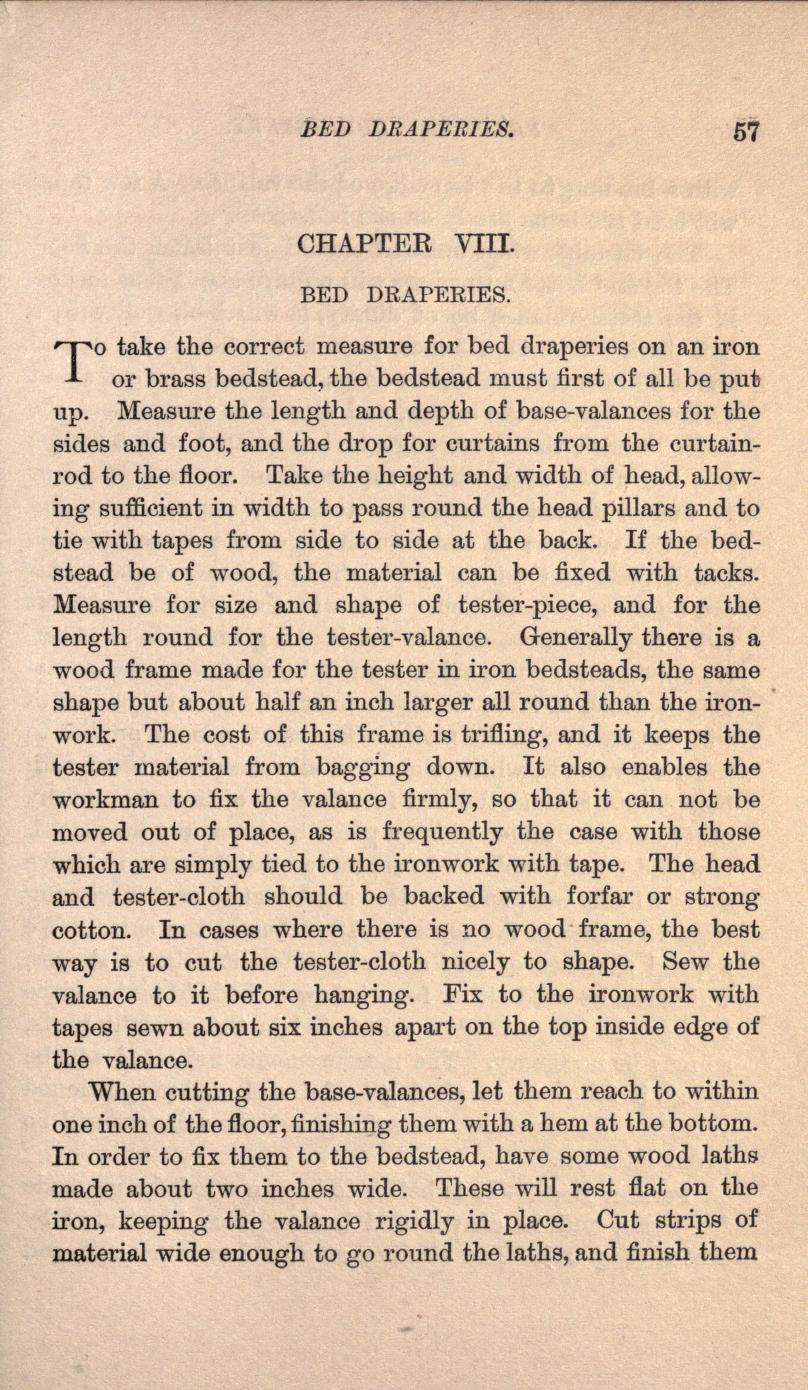 BED DRAPERIES. 57

CHAPTER VIII.

BED DRAPERIES.

To take the correct measure for bed draperies on an iron or brass bedstead, the bedstead must first of all be put up. Measure the length and depth of base-valances for the sides and foot, and the drop for curtains from the curtain-rod to the floor. Take the height and width of head, allowing sufficient in width to pass round the head pillars and to tie with tapes from side to side at the back. If the bedstead be of wood, the material can be fixed with tacks. Measure for size and shape of tester-piece, and for the length round for the tester-valance. Generally there is a wood frame made for the tester in iron bedsteads, the same shape but about half an inch larger all round than the ironwork. The cost of this frame is trifling, and it keeps the tester material from bagging down. It also enables the workman to fix the valance firmly, so that it can not be moved out of place, as is frequently the case with those which are simply tied to the ironwork with tape. The head and tester-cloth should be backed with forfar or strong cotton. In cases where there is no wood frame, the best way is to cut the tester-cloth nicely to shape. Sew the valance to it before hanging. Fix to the ironwork with tapes sewn about six inches apart on the top inside edge of the valance.

When cutting the base-valances, let them reach to within one inch of the floor, finishing them with a hem at the bottom. In order to fix them to the bedstead, have some wood laths made about two inches wide. These will rest flat on the iron, keeping the valance rigidly in place. Cut strips of material wide enough to go round the laths, and finish them